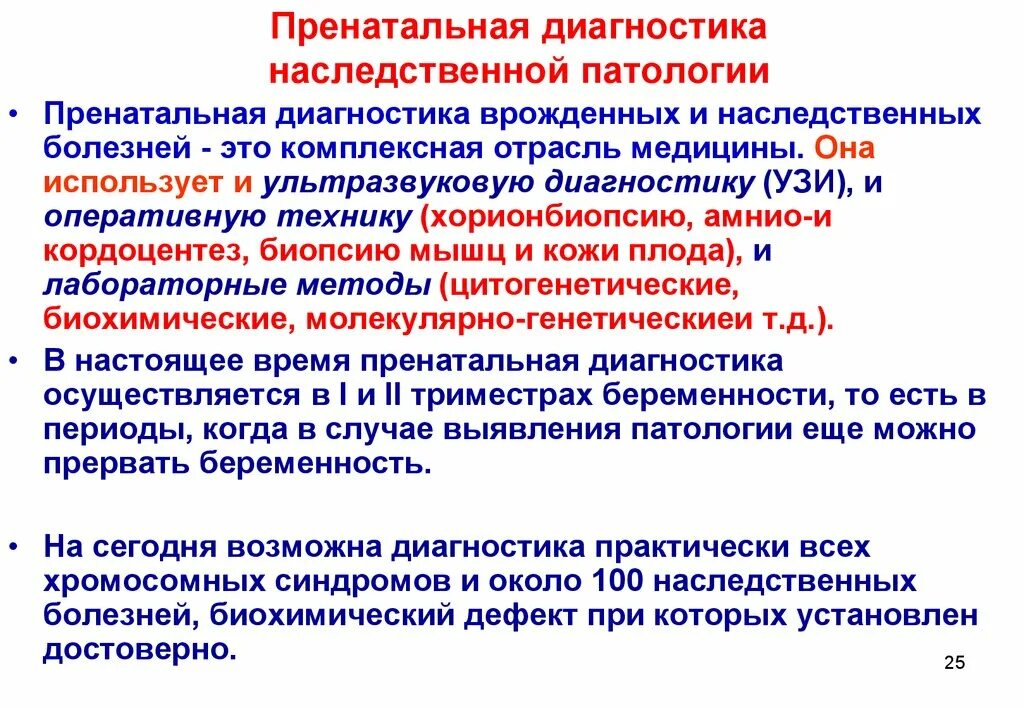 Пренатальная диагностика наследственной патологии

• Пренатальная диагностика врожденных и наследственных болезней - это комплексная отрасль медицины. Она использует и ультразвуковую диагностику (УЗИ), и оперативную технику (хорионбиопсию, амнио-и кордоцентез, биопсию мышц и кожи плода), и лабораторные методы (цитогенетические, биохимические, молекулярно-генетическиеи т.д.).

• В настоящее время пренатальная диагностика осуществляется в I и II триместрах беременности, то есть в периоды, когда в случае выявления патологии еще можно прервать беременность.

• На сегодня возможна диагностика практически всех хромосомных синдромов и около 100 наследственных болезней, биохимический дефект при которых установлен достоверно.

25